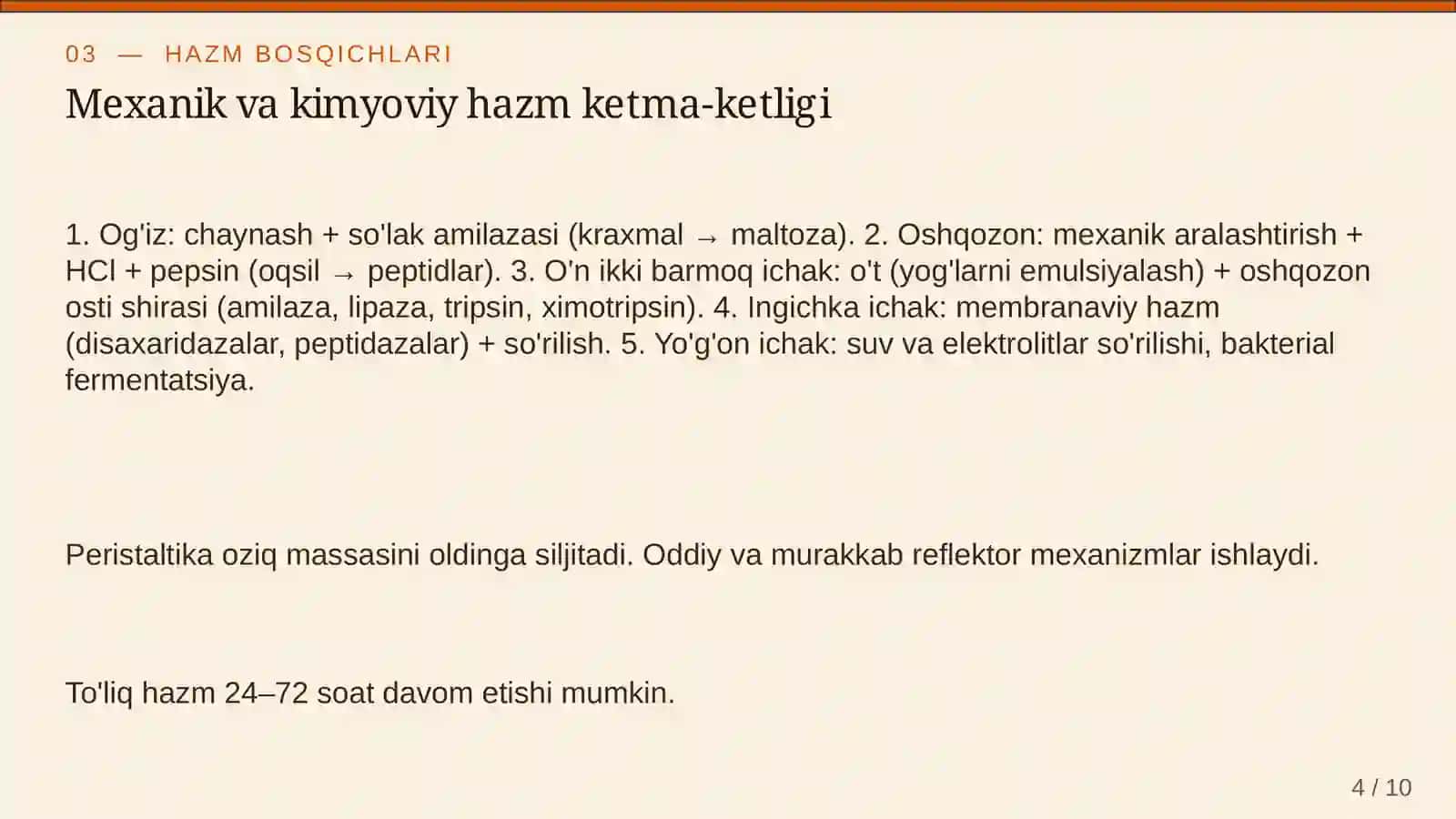 03 — HAZM BOSQICHLARI

Mexanik va kimyoviy hazm ketma-ketligi

1. Og'iz: chaynash + so'lak amilazasi (kraxmal → maltoza). 2. Oshqozon: mexanik aralashtirish + HCl + pepsin (oqsil → peptidlar). 3. O'n ikki barmoq ichak: o't (yog'larni emulsiyalash) + oshqozon osti shirasi (amilaza, lipaza, tripsin, ximotripsin). 4. Ingichka ichak: membranaviy hazm (disaxaridazalar, peptidazalar) + so'rilish. 5. Yo'g'on ichak: suv va elektrolitlar so'rilishi, bakterial fermentatsiya.

Peristaltika oziq massasini oldinga siljitadi. Oddiy va murakkab reflektor mexanizmlar ishlaydi.

To'liq hazm 24–72 soat davom etishi mumkin.

4 / 10